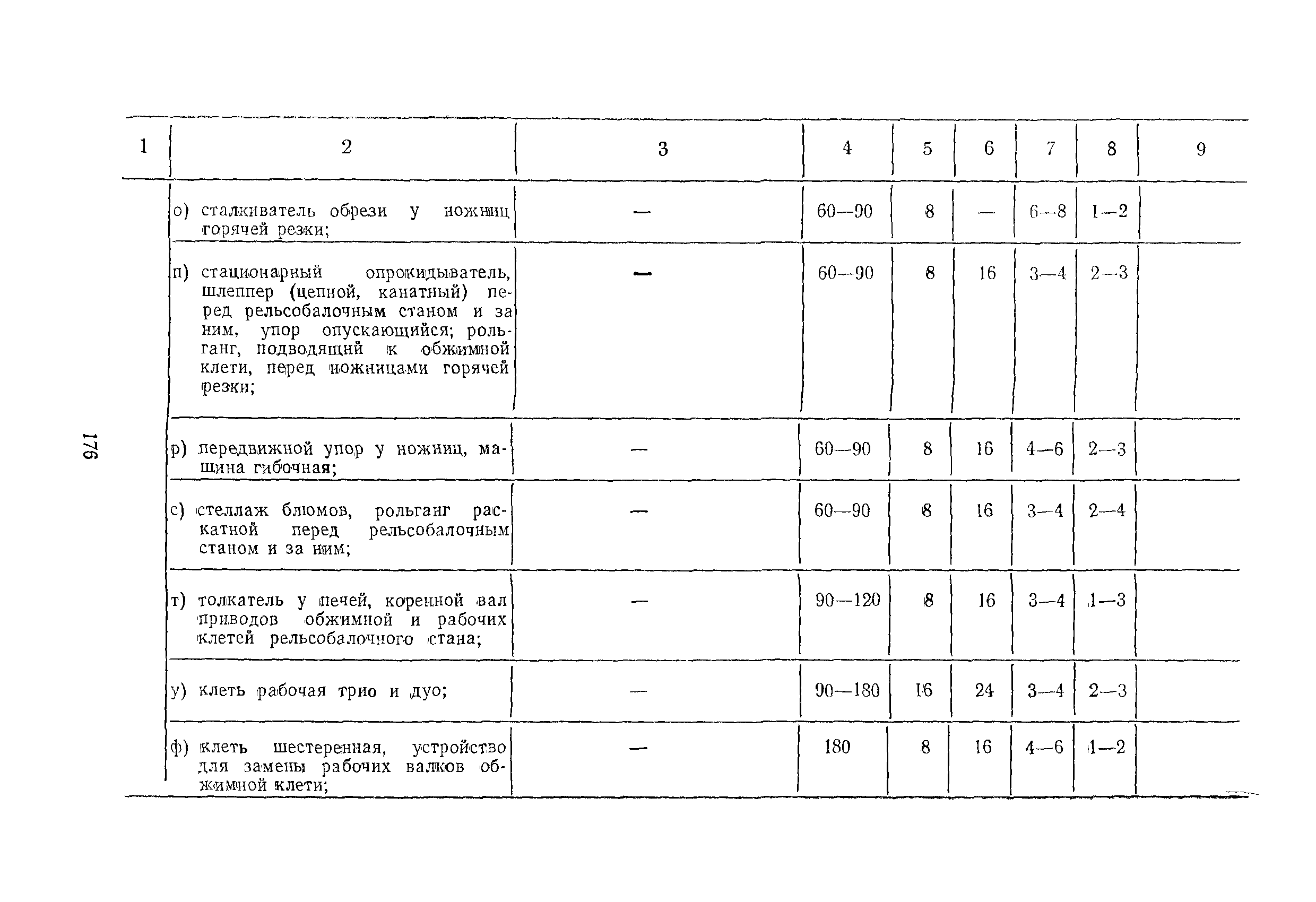 176

| 1 | 2 | 3 | 4 | 5 | 6 | 7 | 8 | 9 |
|---|---|---|---|---|---|---|---|---|
| | о) сталкиватель обрези у ножниц горячей резки; | — | 60—90 | 8 | — | 6—8 | 1—2 | |
| | п) стационарный опрокидыватель, шлеппер (цепной, канатный) перед рельсобалочным станом и за ним, упор опускающийся; рольганг, подводящий к обжимной клети, перед ножницами горячей резки; | — | 60—90 | 8 | 16 | 3—4 | 2—3 | |
| | р) передвижной упор у ножниц, машина гибочная; | — | 60—90 | 8 | 16 | 4—6 | 2—3 | |
| | с) стеллаж блюмов, рольганг раскатной перед рельсобалочным станом и за ним; | — | 60—90 | 8 | 16 | 3—4 | 2—4 | |
| | т) толкатель у печей, коренной вал приводов обжимной и рабочих клетей рельсобалочного стана; | — | 90—120 | 8 | 16 | 3—4 | 1—3 | |
| | у) клеть рабочая трио и дуо; | — | 90—180 | 16 | 24 | 3—4 | 2—3 | |
| | ф) клеть шестеренная, устройство для замены рабочих валков обжимной клети; | — | 180 | 8 | 16 | 4—6 | 1—2 | |